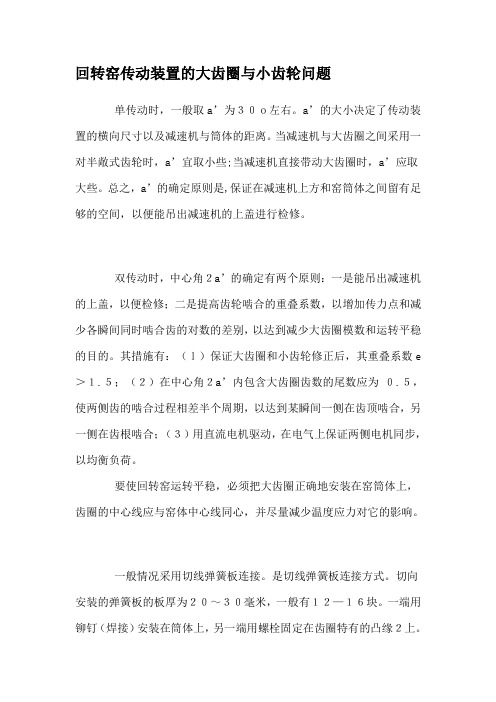 回转窑传动装置的大齿圈与小齿轮问题

单传动时，一般取ａ’为３０ｏ左右。ａ’的大小决定了传动装置的横向尺寸以及减速机与筒体的距离。当减速机与大齿圈之间采用一对半敞式齿轮时，ａ’宜取小些;当减速机直接带动大齿圈时，ａ’应取大些。总之，ａ’的确定原则是,保证在减速机上方和窑筒体之间留有足够的空间，以便能吊出减速机的上盖进行检修。

双传动时，中心角２ａ’的确定有两个原则：一是能吊出减速机的上盖，以便检修；二是提高齿轮啮合的重叠系数，以增加传力点和减少各瞬间同时啮合齿的对数的差别，以达到减少大齿圈模数和运转平稳的目的。其措施有：（１）保证大齿圈和小齿轮修正后，其重叠系数ｅ＞１．５；（２）在中心角２ａ’内包含大齿圈齿数的尾数应为 ０．５，使两侧齿的啮合过程相差半个周期，以达到某瞬间一侧在齿顶啮合，另一侧在齿根啮合；（３）用直流电机驱动，在电气上保证两侧电机同步，以均衡负荷。

要使回转窑运转平稳，必须把大齿圈正确地安装在窑筒体上，齿圈的中心线应与窑体中心线同心，并尽量减少温度应力对它的影响。

一般情况采用切线弹簧板连接。是切线弹簧板连接方式。切向安装的弹簧板的板厚为２０～３０毫米，一般有１２—１６块。一端用铆钉（焊接）安装在筒体上，另一端用螺栓固定在齿圈特有的凸缘２上。